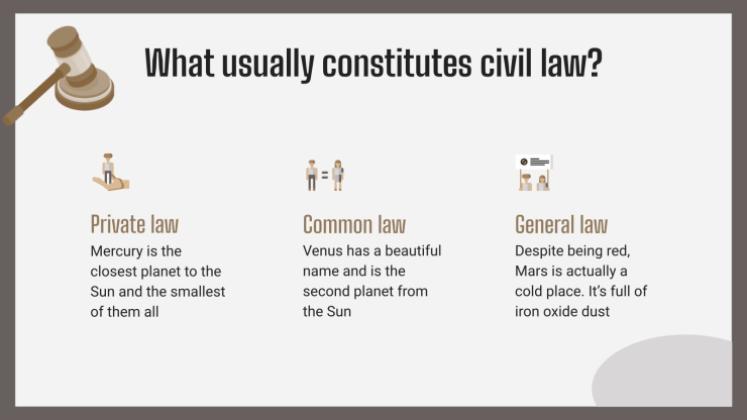 What usually constitutes civil law?

Private law
Mercury is the closest planet to the Sun and the smallest of them all

Common law
Venus has a beautiful name and is the second planet from the Sun

General law
Despite being red, Mars is actually a cold place. It's full of iron oxide dust